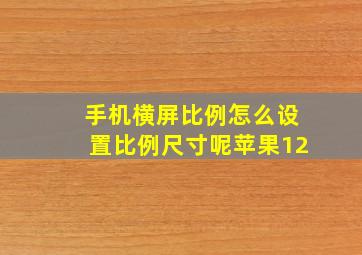 手机横屏比例怎么设置比例尺寸呢苹果12